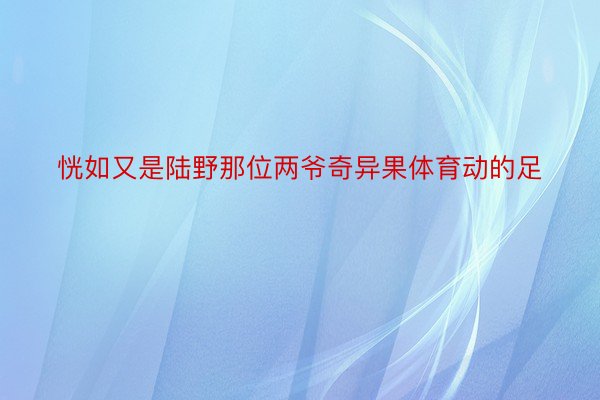 恍如又是陆野那位两爷奇异果体育动的足